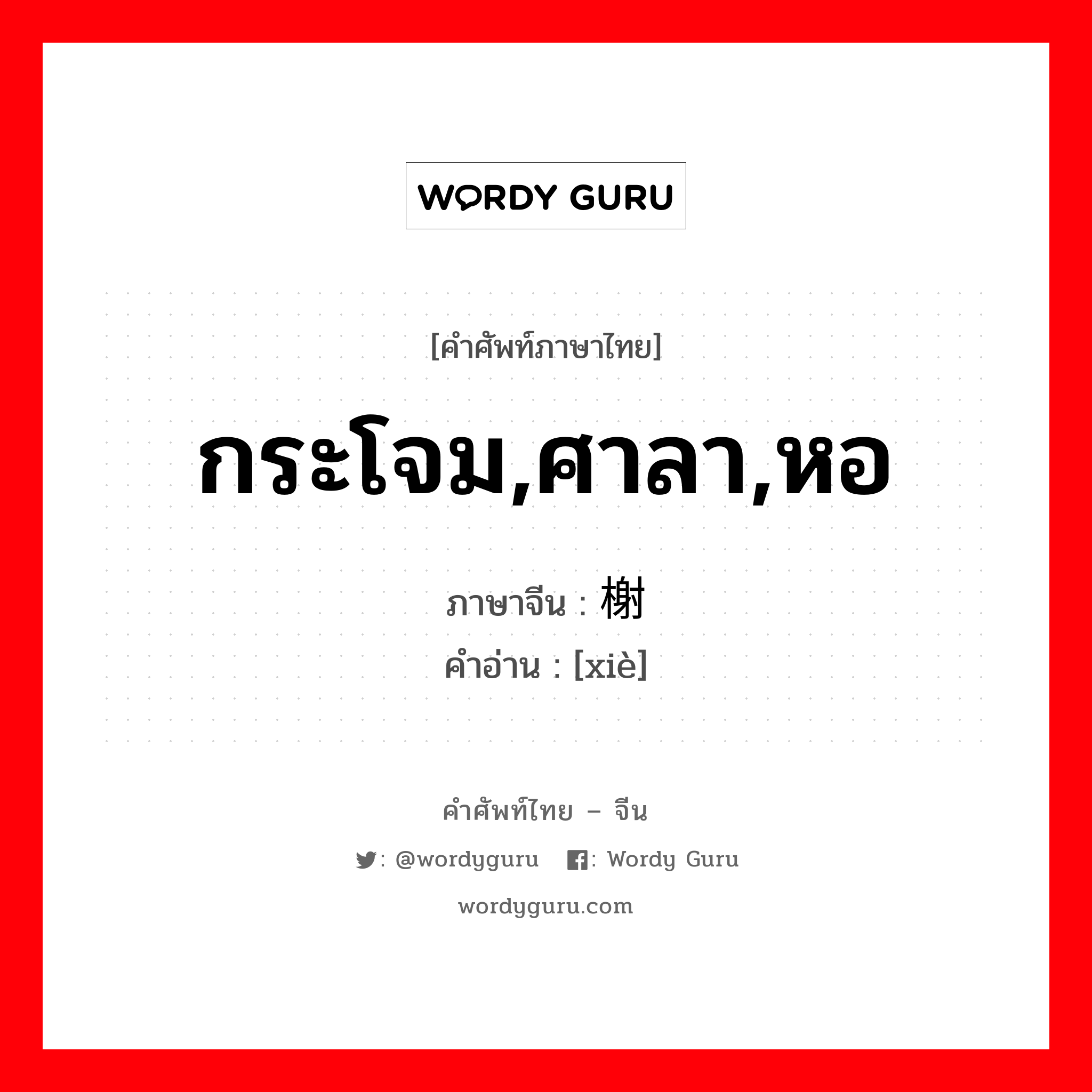 WORDY GURU

[คำศัพท์ภาษาไทย]

กระโจม,ศาลา,หอ

ภาษาจีน : 榭

คำอ่าน : [xiè]

คำศัพท์ไทย – จีน

: @wordyguru : Wordy Guru

wordyguru.com